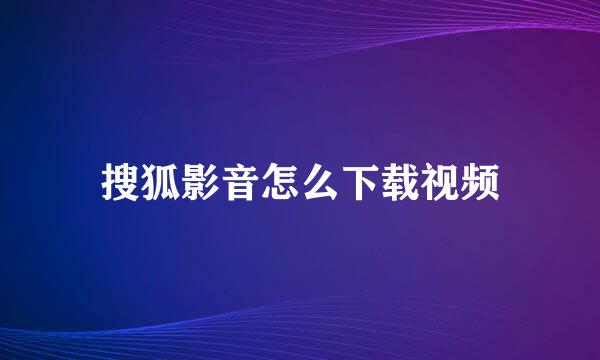 搜狐影音怎么下载视频